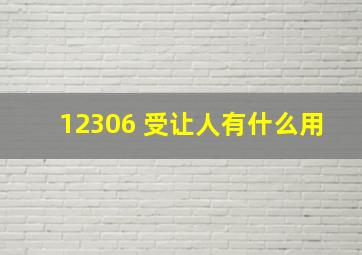 12306 受让人有什么用